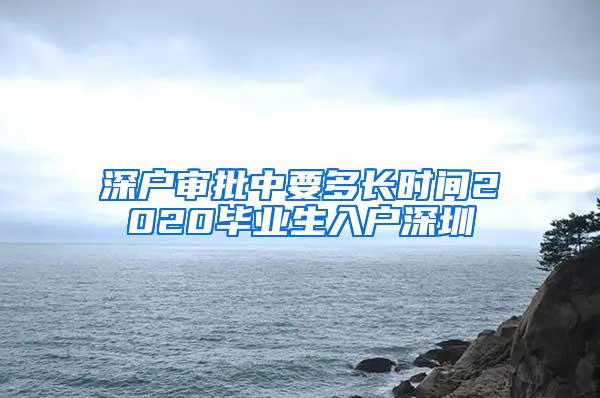 深户审批中要多长时间2020毕业生入户深圳